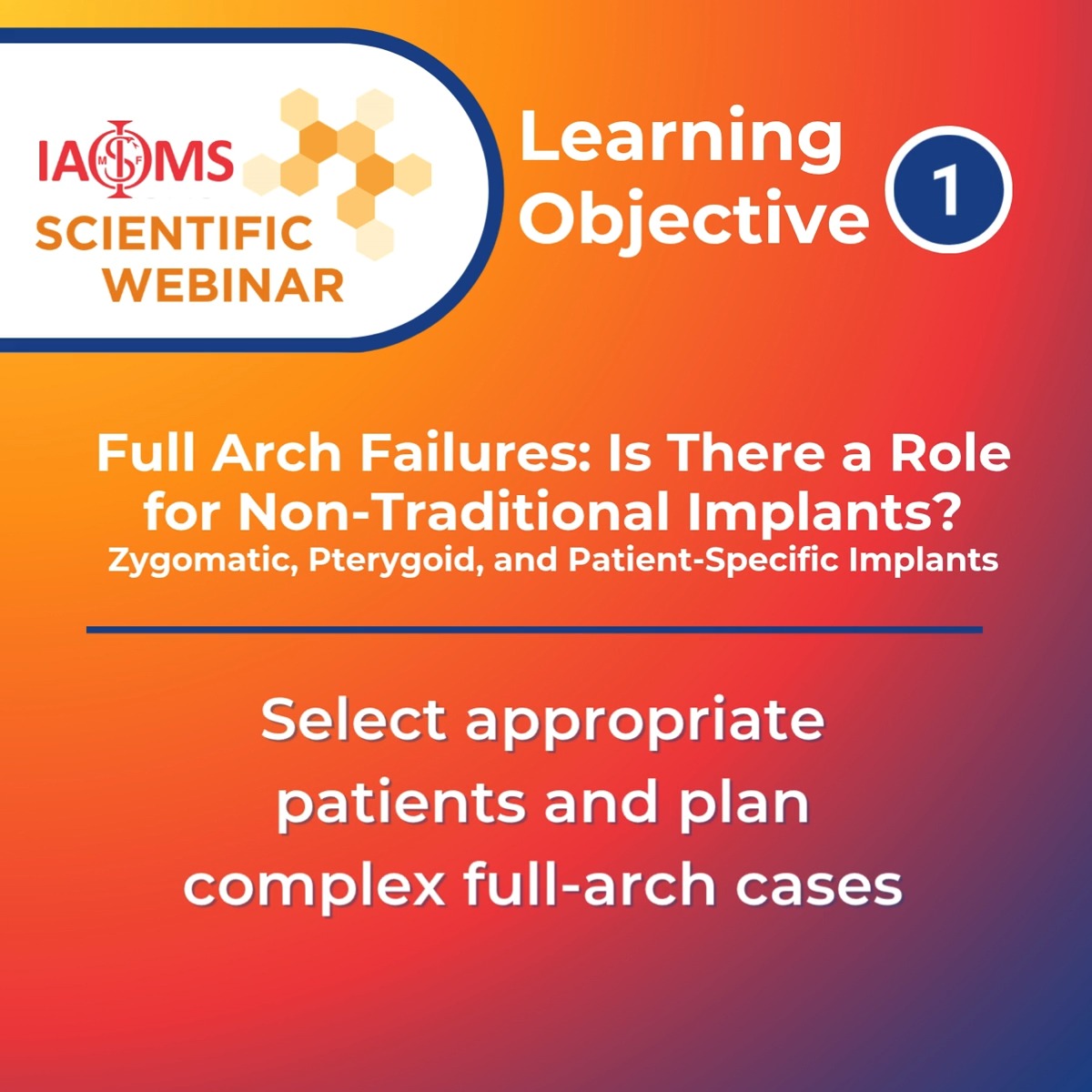 IAOMS
SCIENTIFIC WEBINAR

Learning Objective 1

Full Arch Failures: Is There a Role for Non-Traditional Implants?
Zygomatic, Pterygoid, and Patient-Specific Implants

Select appropriate patients and plan complex full-arch cases